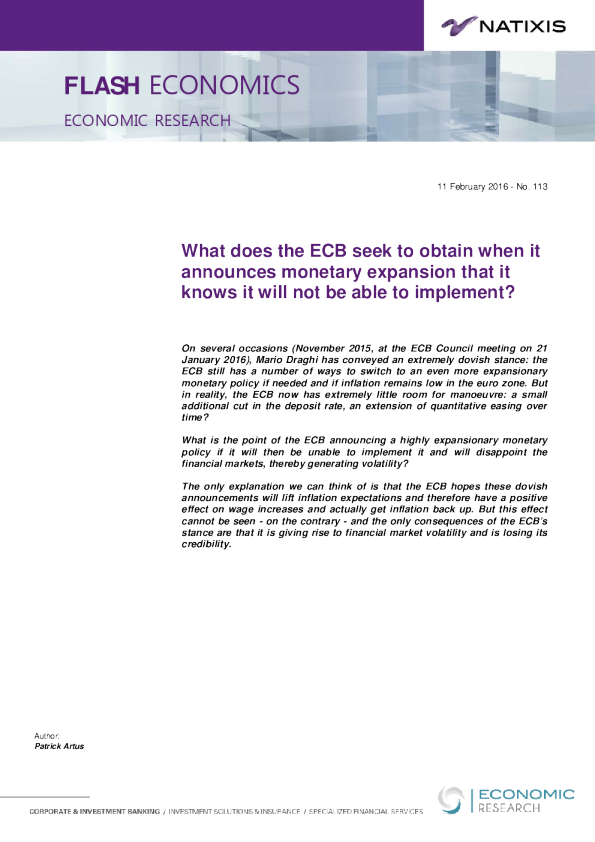 NATIXIS

FLASH ECONOMICS

ECONOMIC RESEARCH

11 February 2016 - No. 113

What does the ECB seek to obtain when it announces monetary expansion that it knows it will not be able to implement?

On several occasions (November 2015, at the ECB Council meeting on 21 January 2016), Mario Draghi has conveyed an extremely dovish stance: the ECB still has a number of ways to switch to an even more expansionary monetary policy if needed and if inflation remains low in the euro zone. But in reality, the ECB now has extremely little room for manoeuvre: a small additional cut in the deposit rate, an extension of quantitative easing over time?

What is the point of the ECB announcing a highly expansionary monetary policy if it will then be unable to implement it and will disappoint the financial markets, thereby generating volatility?

The only explanation we can think of is that the ECB hopes these dovish announcements will lift inflation expectations and therefore have a positive effect on wage increases and actually get inflation back up. But this effect cannot be seen - on the contrary - and the only consequences of the ECB's stance are that it is giving rise to financial market volatility and is losing its credibility.

Author:
Patrick Artus

CORPORATE & INVESTMENT BANKING / INVESTMENT SOLUTIONS & INSURANCE / SPECIALIZED FINANCIAL SERVICES

ECONOMIC
RESEARCH